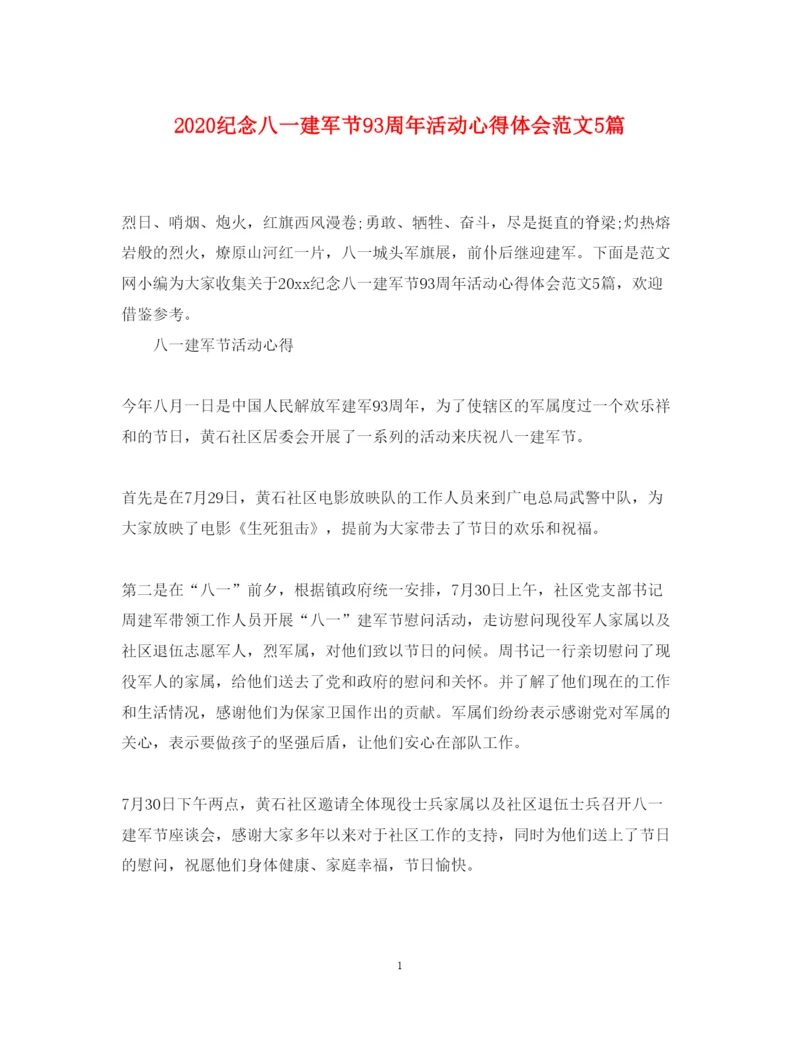 2020纪念八一建军节93周年活动心得体会范文5篇

烈日、哨烟、炮火，红旗西风漫卷;勇敢、牺牲、奋斗，尽是挺直的脊梁;灼热熔岩般的烈火，燎原山河红一片，八一城头军旗展，前仆后继迎建军。下面是范文网小编为大家收集关于20xx纪念八一建军节93周年活动心得体会范文5篇，欢迎借鉴参考。

八一建军节活动心得

今年八月一日是中国人民解放军建军93周年，为了使辖区的军属度过一个欢乐祥和的节日，黄石社区居委会开展了一系列的活动来庆祝八一建军节。

首先是在7月29日，黄石社区电影放映队的工作人员来到广电总局武警中队，为大家放映了电影《生死狙击》，提前为大家带去了节日的欢乐和祝福。

第二是在“八一”前夕，根据镇政府统一安排，7月30日上午，社区党支部书记周建军带领工作人员开展“八一”建军节慰问活动，走访慰问现役军人家属以及社区退伍志愿军人，烈军属，对他们致以节日的问候。周书记一行亲切慰问了现役军人的家属，给他们送去了党和政府的慰问和关怀。并了解了他们现在的工作和生活情况，感谢他们为保家卫国作出的贡献。军属们纷纷表示感谢党对军属的关心，表示要做孩子的坚强后盾，让他们安心在部队工作。

7月30日下午两点，黄石社区邀请全体现役士兵家属以及社区退伍士兵召开八一建军节座谈会，感谢大家多年以来对于社区工作的支持，同时为他们送上了节日的慰问，祝愿他们身体健康、家庭幸福，节日愉快。

1